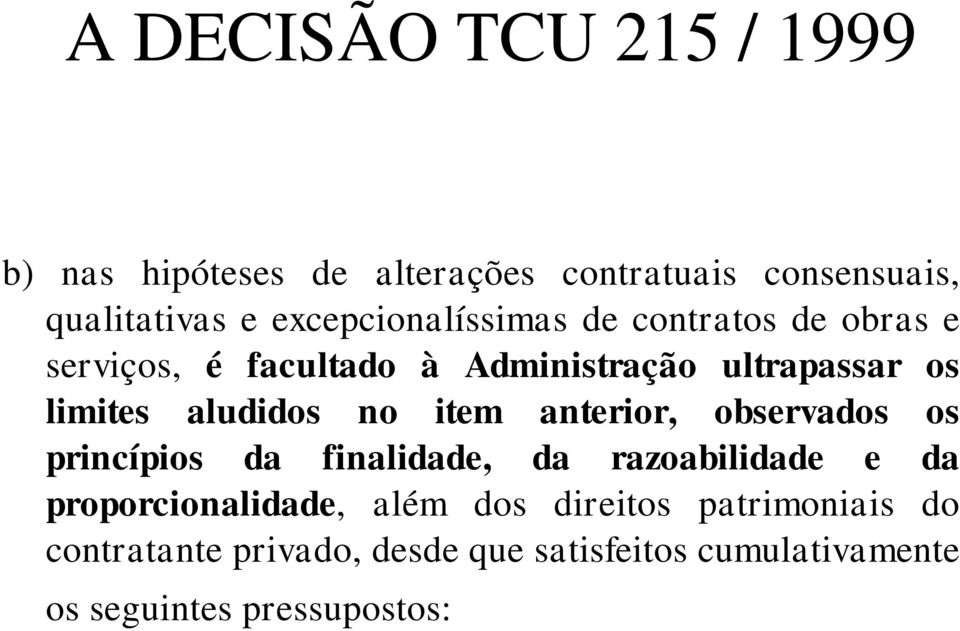 A DECISÃO TCU 215 / 1999

b) nas hipóteses de alterações contratuais consensuais, qualitativas e excepcionalíssimas de contratos de obras e serviços, é facultado à Administração ultrapassar os limites aludidos no item anterior, observados os princípios da finalidade, da razoabilidade e da proporcionalidade, além dos direitos patrimoniais do contratante privado, desde que satisfeitos cumulativamente os seguintes pressupostos: